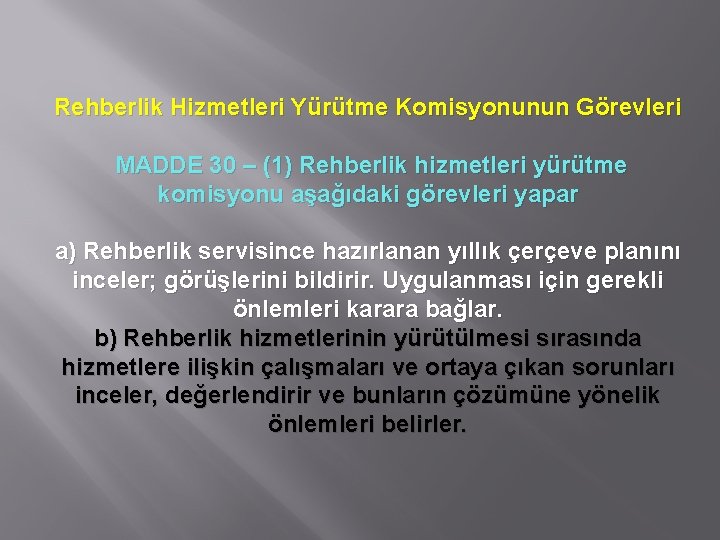 Rehberlik Hizmetleri Yürütme Komisyonunun Görevleri

MADDE 30 – (1) Rehberlik hizmetleri yürütme komisyonu aşağıdaki görevleri yapar

a) Rehberlik servisince hazırlanan yıllık çerçeve planını inceler; görüşlerini bildirir. Uygulanması için gerekli önlemleri karara bağlar.
b) Rehberlik hizmetlerinin yürütülmesi sırasında hizmetlere ilişkin çalışmaları ve ortaya çıkan sorunları inceler, değerlendirir ve bunların çözümüne yönelik önlemleri belirler.